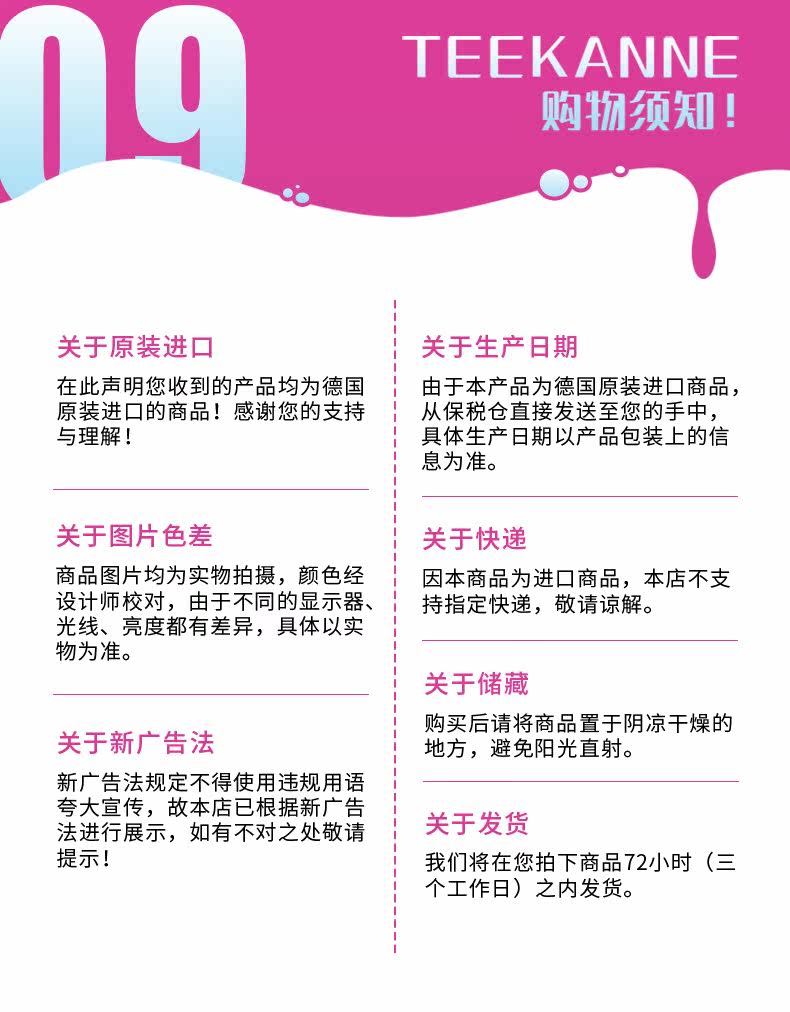 09

TEEKANNE
购物须知！

关于原装进口

在此声明您收到的产品均为德国原装进口的商品！感谢您的支持与理解！

关于图片色差

商品图片均为实物拍摄，颜色经设计师校对，由于不同的显示器、光线、亮度都有差异，具体以实物为准。

关于新广告法

新广告法规定不得使用违规用语夸大宣传，故本店已根据新广告法进行展示，如有不对之处敬请提示！

关于生产日期

由于本产品为德国原装进口商品，从保税仓直接发送至您的手中，具体生产日期以产品包装上的信息为准。

关于快递

因本商品为进口商品，本店不支持指定快递，敬请谅解。

关于储藏

购买后请将商品置于阴凉干燥的地方，避免阳光直射。

关于发货

我们将在您拍下商品72小时（三个工作日）之内发货。